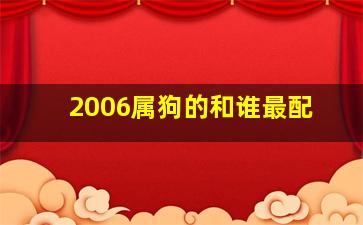 2006属狗的和谁最配